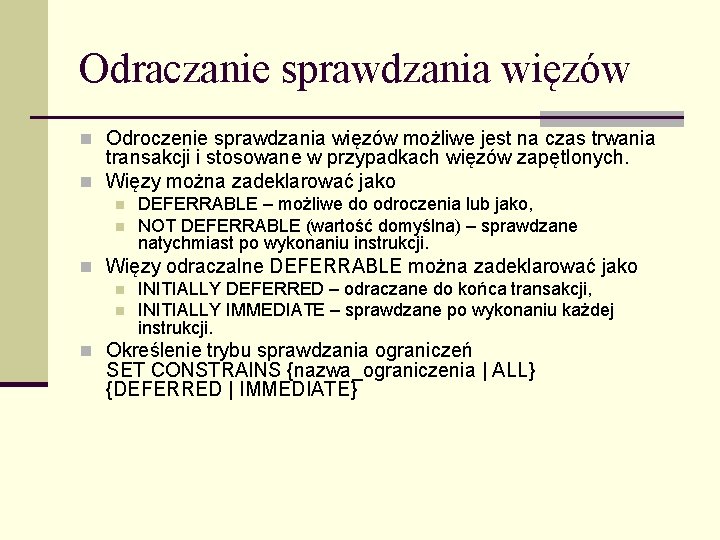 Odraczanie sprawdzania więzów

Odroczenie sprawdzania więzów możliwe jest na czas trwania transakcji i stosowane w przypadkach więzów zapętlonych.

Więzy można zadeklarować jako

DEFERRABLE – możliwe do odroczenia lub jako,

NOT DEFERRABLE (wartość domyślna) – sprawdzane natychmiast po wykonaniu instrukcji.

Więzy odraczalne DEFERRABLE można zadeklarować jako

INITIALLY DEFERRED – odraczane do końca transakcji,

INITIALLY IMMEDIATE – sprawdzane po wykonaniu każdej instrukcji.

Określenie trybu sprawdzania ograniczeń
SET CONSTRAINS {nazwa_ograniczenia | ALL} {DEFERRED | IMMEDIATE}